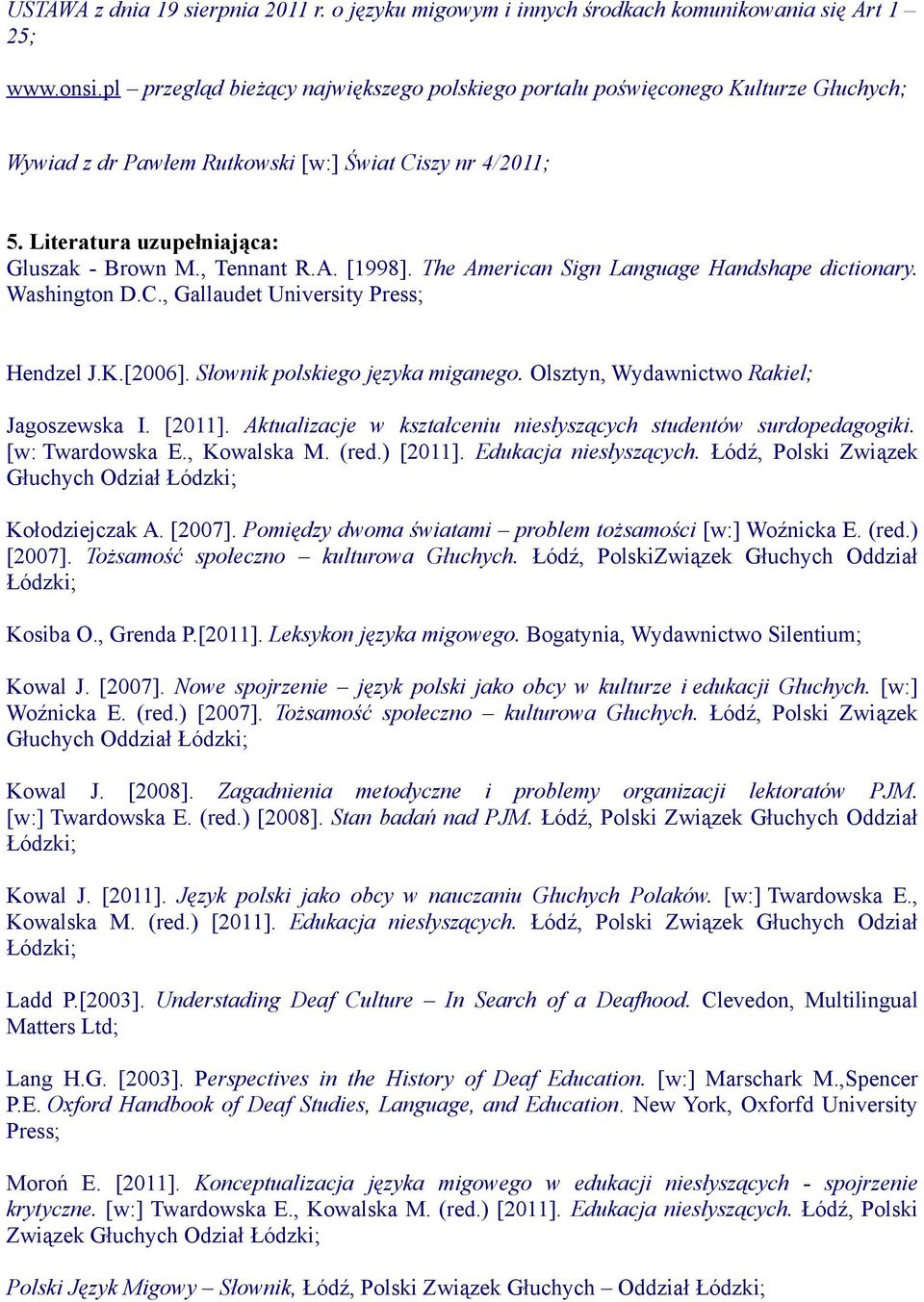 USTAWA z dnia 19 sierpnia 2011 r. o języku migowym i innych środkach komunikowania się Art 1 – 25;

www.onsi.pl – przegląd bieżący największego polskiego portalu poświęconego Kulturze Głuchych;

Wywiad z dr Pawłem Rutkowski [w:] Świat Ciszy nr 4/2011;

5. Literatura uzupełniająca:
Gluszak - Brown M., Tennant R.A. [1998]. The American Sign Language Handshape dictionary. Washington D.C., Gallaudet University Press;

Hendzel J.K.[2006]. Słownik polskiego języka miganego. Olsztyn, Wydawnictwo Rakiel;

Jagoszewska I. [2011]. Aktualizacje w kształceniu niesłyszących studentów surdopedagogiki. [w: Twardowska E., Kowalska M. (red.) [2011]. Edukacja niesłyszących. Łódź, Polski Związek Głuchych Odział Łódzki;

Kołodziejczak A. [2007]. Pomiędzy dwoma światami – problem tożsamości [w:] Woźnicka E. (red.) [2007]. Tożsamość społeczno – kulturowa Głuchych. Łódź, PolskiZwiązek Głuchych Oddział Łódzki;

Kosiba O., Grenda P.[2011]. Leksykon języka migowego. Bogatynia, Wydawnictwo Silentium;

Kowal J. [2007]. Nowe spojrzenie – język polski jako obcy w kulturze i edukacji Głuchych. [w:] Woźnicka E. (red.) [2007]. Tożsamość społeczno – kulturowa Głuchych. Łódź, Polski Związek Głuchych Oddział Łódzki;

Kowal J. [2008]. Zagadnienia metodyczne i problemy organizacji lektoratów PJM. [w:] Twardowska E. (red.) [2008]. Stan badań nad PJM. Łódź, Polski Związek Głuchych Oddział Łódzki;

Kowal J. [2011]. Język polski jako obcy w nauczaniu Głuchych Polaków. [w:] Twardowska E., Kowalska M. (red.) [2011]. Edukacja niesłyszących. Łódź, Polski Związek Głuchych Odział Łódzki;

Ladd P.[2003]. Understading Deaf Culture – In Search of a Deafhood. Clevedon, Multilingual Matters Ltd;

Lang H.G. [2003]. Perspectives in the History of Deaf Education. [w:] Marschark M.,Spencer P.E. Oxford Handbook of Deaf Studies, Language, and Education. New York, Oxforfd University Press;

Moroń E. [2011]. Konceptualizacja języka migowego w edukacji niesłyszących - spojrzenie krytyczne. [w:] Twardowska E., Kowalska M. (red.) [2011]. Edukacja niesłyszących. Łódź, Polski Związek Głuchych Odział Łódzki;

Polski Język Migowy – Słownik, Łódź, Polski Związek Głuchych – Oddział Łódzki;